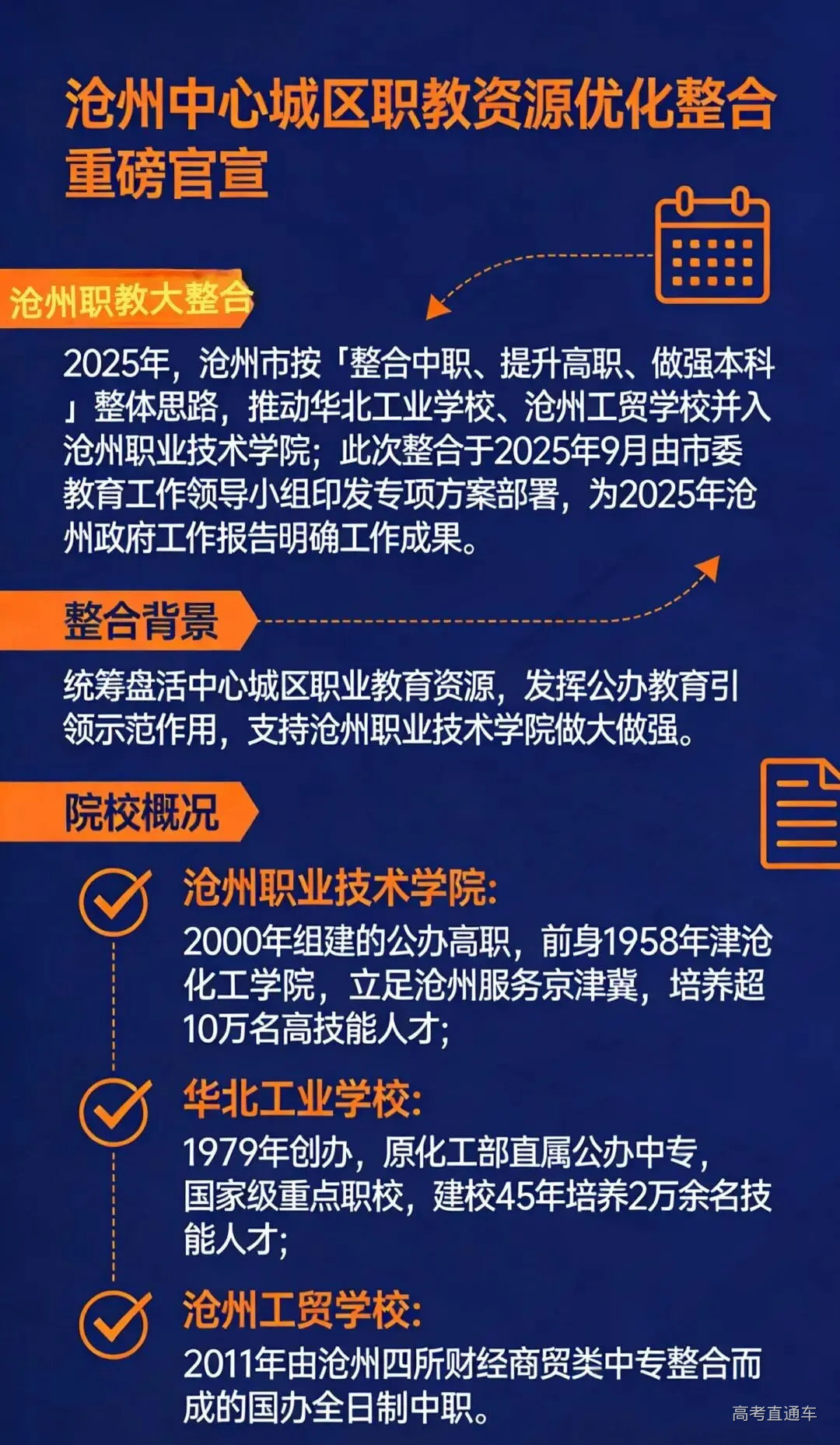 沧州中心城区职教资源优化整合重磅官宣

沧州职教大整合

2025年，沧州市按「整合中职、提升高职、做强本科」整体思路，推动华北工业学校、沧州工贸学校并入沧州职业技术学院；此次整合于2025年9月由市委教育工作领导小组印发专项方案部署，为2025年沧州政府工作报告明确工作成果。

整合背景

统筹盘活中心城区职业教育资源，发挥公办教育引领示范作用，支持沧州职业技术学院做大做强。

院校概况

沧州职业技术学院:
2000年组建的公办高职，前身1958年津沧化工学院，立足沧州服务京津冀，培养超10万名高技能人才;

华北工业学校:
1979年创办，原化工部直属公办中专，国家级重点职校，建校45年培养2万余名技能人才;

沧州工贸学校:
2011年由沧州四所财经商贸类中专整合而成的国办全日制中职。

高考直通车